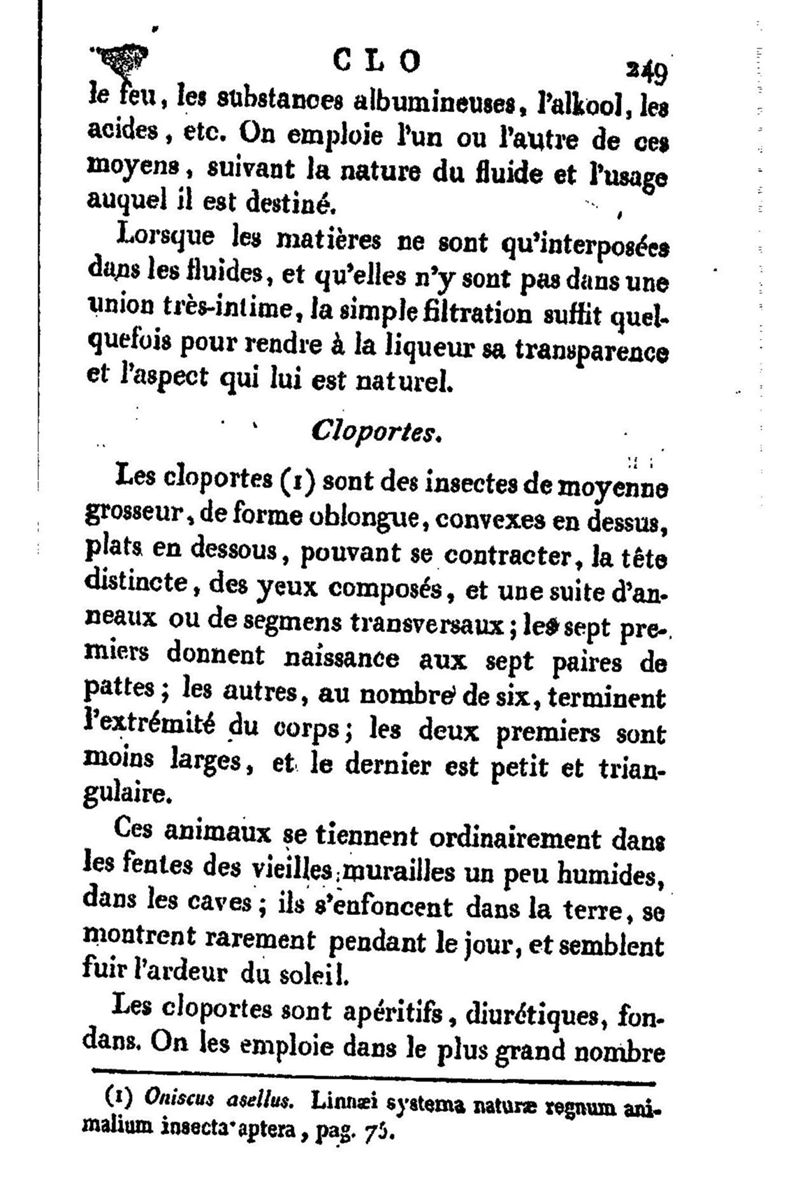 CLO 249

le feu, les substances albumineuses, l'alkool, les acides, etc. On emploie l'un ou l'autre de ces moyens, suivant la nature du fluide et l'usage auquel il est destiné.

Lorsque les matières ne sont qu'interposées dans les fluides, et qu'elles n'y sont pas dans une union très-intime, la simple filtration suffit quelquefois pour rendre à la liqueur sa transparence et l'aspect qui lui est naturel.

Cloportes.

Les cloportes (1) sont des insectes de moyenne grosseur, de forme oblongue, convexes en dessus, plats en dessous, pouvant se contracter, la tête distincte, des yeux composés, et une suite d'anneaux ou de segmens transversaux; les sept premiers donnent naissance aux sept paires de pattes; les autres, au nombre de six, terminent l'extrémité du corps; les deux premiers sont moins larges, et le dernier est petit et triangulaire.

Ces animaux se tiennent ordinairement dans les fentes des vieilles murailles un peu humides, dans les caves; ils s'enfoncent dans la terre, se montrent rarement pendant le jour, et semblent fuir l'ardeur du soleil.

Les cloportes sont apéritifs, diurétiques, fondans. On les emploie dans le plus grand nombre

(1) Oniscus asellus. Linnæi systema naturæ regnum animalium insecta aptera, pag. 75.